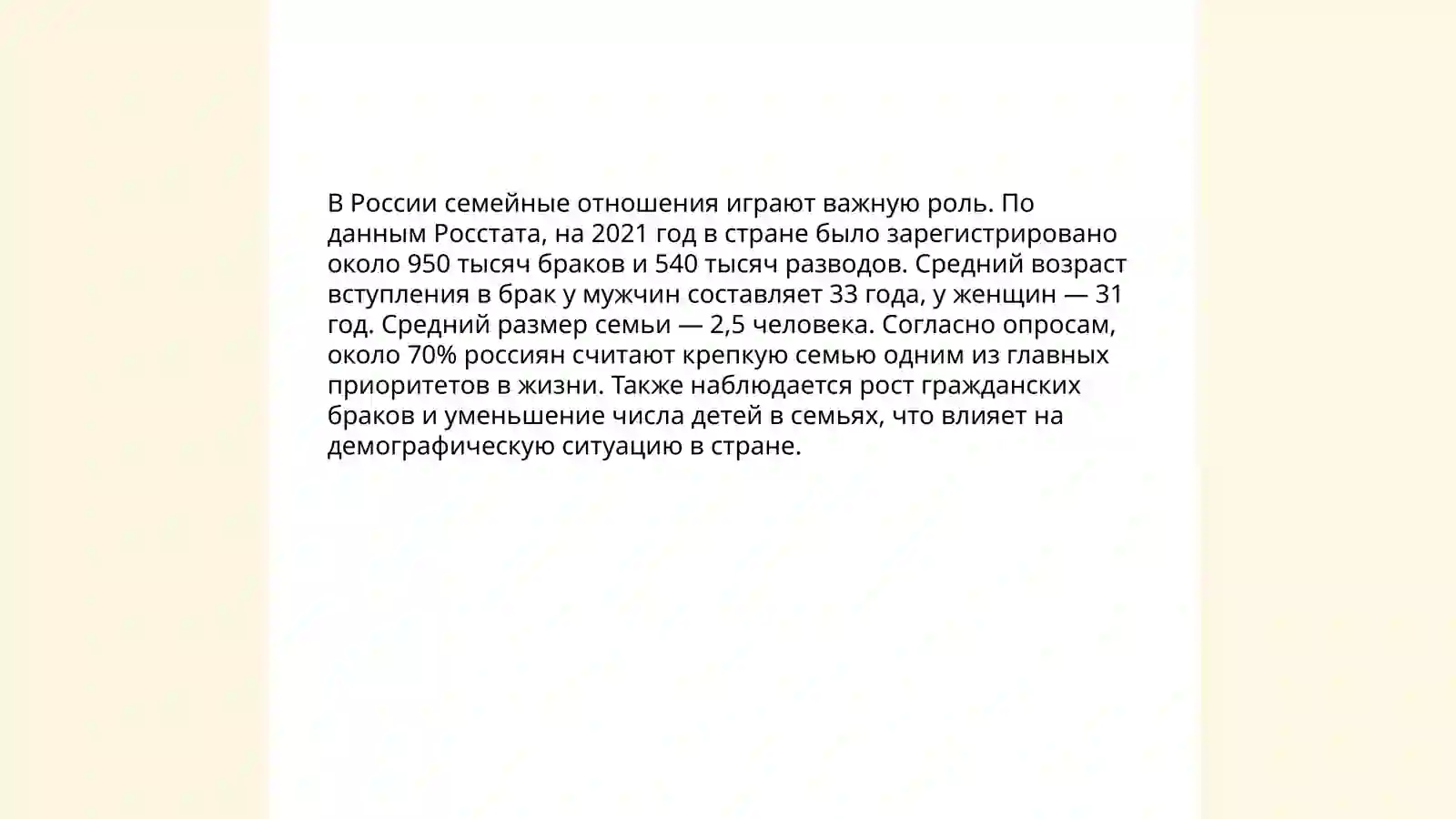 В России семейные отношения играют важную роль. По данным Росстата, на 2021 год в стране было зарегистрировано около 950 тысяч браков и 540 тысяч разводов. Средний возраст вступления в брак у мужчин составляет 33 года, у женщин — 31 год. Средний размер семьи — 2,5 человека. Согласно опросам, около 70% россиян считают крепкую семью одним из главных приоритетов в жизни. Также наблюдается рост гражданских браков и уменьшение числа детей в семьях, что влияет на демографическую ситуацию в стране.